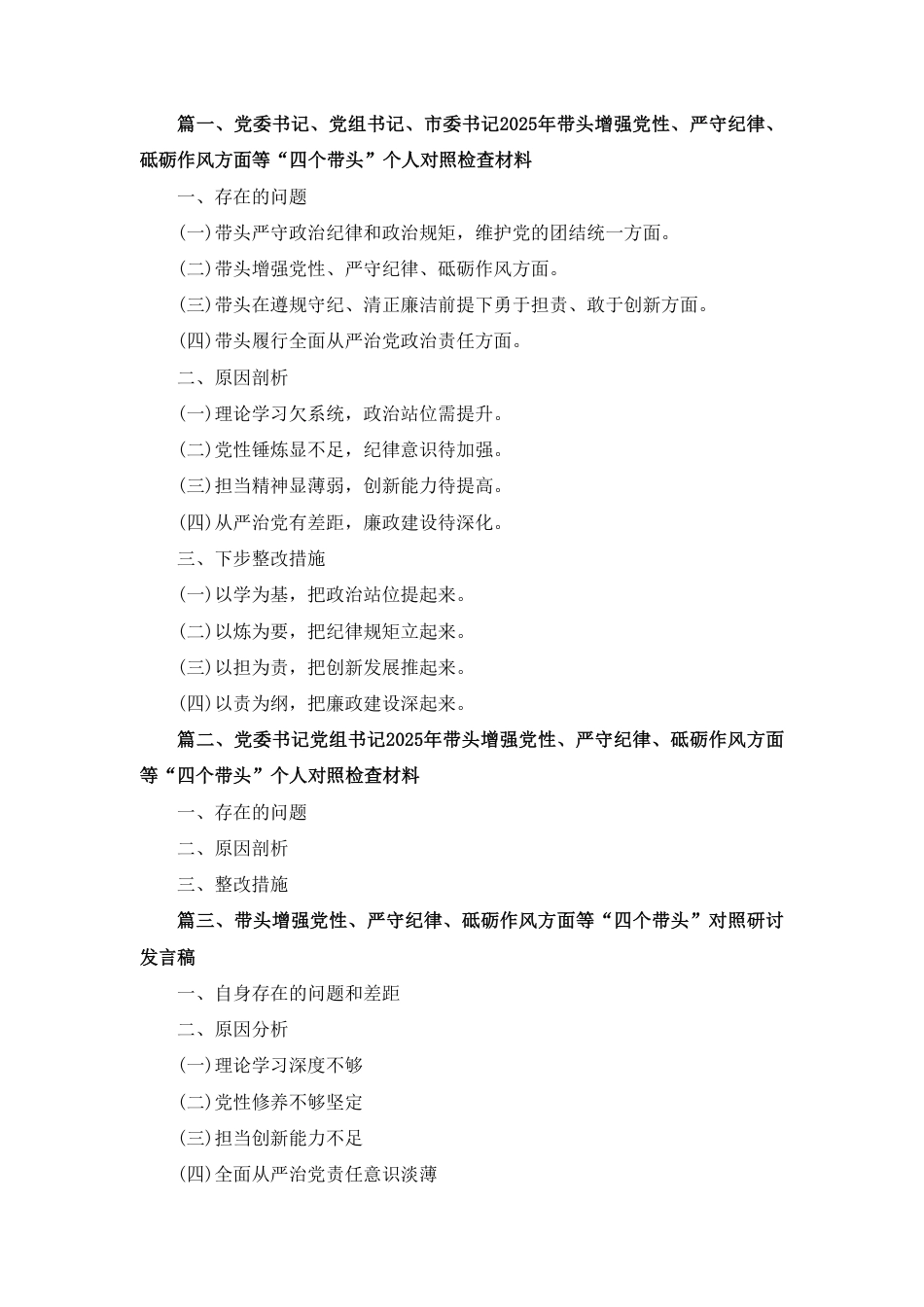 篇一、党委书记、党组书记、市委书记2025年带头增强党性、严守纪律、砥砺作风方面等“四个带头”个人对照检查材料

一、存在的问题

(一)带头严守政治纪律和政治规矩，维护党的团结统一方面。

(二)带头增强党性、严守纪律、砥砺作风方面。

(三)带头在遵规守纪、清正廉洁前提下勇于担责、敢于创新方面。

(四)带头履行全面从严治党政治责任方面。

二、原因剖析

(一)理论学习欠系统，政治站位需提升。

(二)党性锤炼显不足，纪律意识待加强。

(三)担当精神显薄弱，创新能力待提高。

(四)从严治党有差距，廉政建设待深化。

三、下步整改措施

(一)以学为基，把政治站位提起来。

(二)以炼为要，把纪律规矩立起来。

(三)以担为责，把创新发展推起来。

(四)以责为纲，把廉政建设深起来。

篇二、党委书记党组书记2025年带头增强党性、严守纪律、砥砺作风方面等“四个带头”个人对照检查材料

一、存在的问题

二、原因剖析

三、整改措施

篇三、带头增强党性、严守纪律、砥砺作风方面等“四个带头”对照研讨发言稿

一、自身存在的问题和差距

二、原因分析

(一)理论学习深度不够

(二)党性修养不够坚定

(三)担当创新能力不足

(四)全面从严治党责任意识淡薄